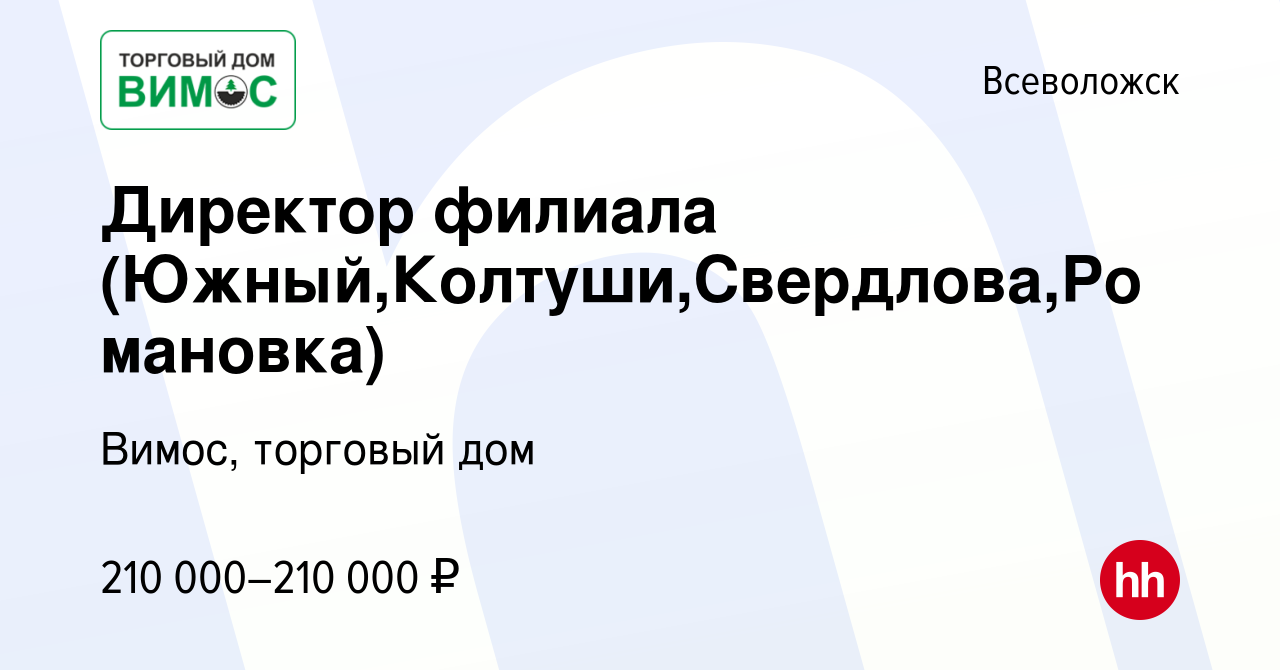 ТОРГОВЫЙ ДОМ
ВИМОС

Всеволожск

Директор филиала (Южный,Колтуши,Свердлова,Романовка)

Вимос, торговый дом

210 000–210 000 ₽

hh